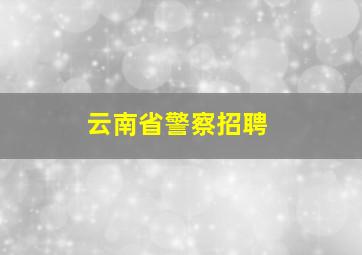 云南省警察招聘